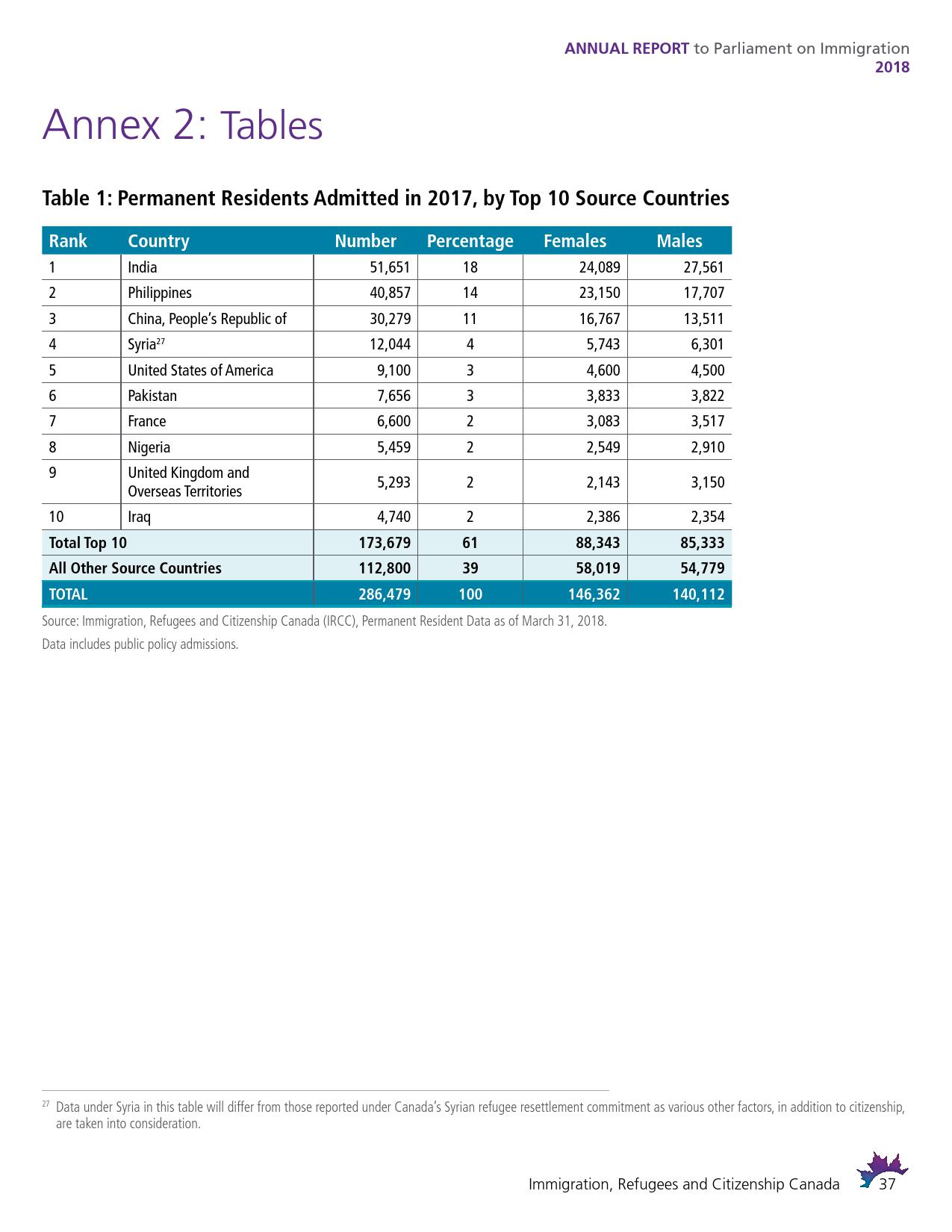 ANNUAL REPORT to Parliament on Immigration
2018

Annex 2: Tables

Table 1: Permanent Residents Admitted in 2017, by Top 10 Source Countries

| Rank | Country | Number | Percentage | Females | Males |
|---|---|---|---|---|---|
| 1 | India | 51,651 | 18 | 24,089 | 27,561 |
| 2 | Philippines | 40,857 | 14 | 23,150 | 17,707 |
| 3 | China, People's Republic of | 30,279 | 11 | 16,767 | 13,511 |
| 4 | Syria$^{27}$ | 12,044 | 4 | 5,743 | 6,301 |
| 5 | United States of America | 9,100 | 3 | 4,600 | 4,500 |
| 6 | Pakistan | 7,656 | 3 | 3,833 | 3,822 |
| 7 | France | 6,600 | 2 | 3,083 | 3,517 |
| 8 | Nigeria | 5,459 | 2 | 2,549 | 2,910 |
| 9 | United Kingdom and Overseas Territories | 5,293 | 2 | 2,143 | 3,150 |
| 10 | Iraq | 4,740 | 2 | 2,386 | 2,354 |
| Total Top 10 | | 173,679 | 61 | 88,343 | 85,333 |
| All Other Source Countries | | 112,800 | 39 | 58,019 | 54,779 |
| TOTAL | | 286,479 | 100 | 146,362 | 140,112 |

Source: Immigration, Refugees and Citizenship Canada (IRCC), Permanent Resident Data as of March 31, 2018.
Data includes public policy admissions.

$^{27}$ Data under Syria in this table will differ from those reported under Canada's Syrian refugee resettlement commitment as various other factors, in addition to citizenship, are taken into consideration.

Immigration, Refugees and Citizenship Canada 37